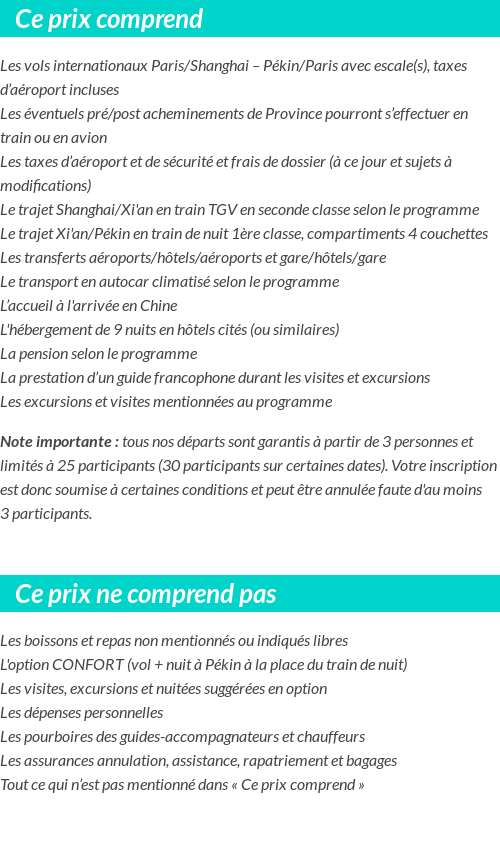 Ce prix comprend

Les vols internationaux Paris/Shanghai – Pékin/Paris avec escale(s), taxes d'aéroport incluses
Les éventuels pré/post acheminements de Province pourront s'effectuer en train ou en avion
Les taxes d'aéroport et de sécurité et frais de dossier (à ce jour et sujets à modifications)
Le trajet Shanghai/Xi'an en train TGV en seconde classe selon le programme
Le trajet Xi'an/Pékin en train de nuit 1ère classe, compartiments 4 couchettes
Les transferts aéroports/hôtels/aéroports et gare/hôtels/gare
Le transport en autocar climatisé selon le programme
L'accueil à l'arrivée en Chine
L'hébergement de 9 nuits en hôtels cités (ou similaires)
La pension selon le programme
La prestation d'un guide francophone durant les visites et excursions
Les excursions et visites mentionnées au programme

Note importante : tous nos départs sont garantis à partir de 3 personnes et limités à 25 participants (30 participants sur certaines dates). Votre inscription est donc soumise à certaines conditions et peut être annulée faute d'au moins 3 participants.

Ce prix ne comprend pas

Les boissons et repas non mentionnés ou indiqués libres
L'option CONFORT (vol + nuit à Pékin à la place du train de nuit)
Les visites, excursions et nuitées suggérées en option
Les dépenses personnelles
Les pourboires des guides-accompagnateurs et chauffeurs
Les assurances annulation, assistance, rapatriement et bagages
Tout ce qui n'est pas mentionné dans « Ce prix comprend »